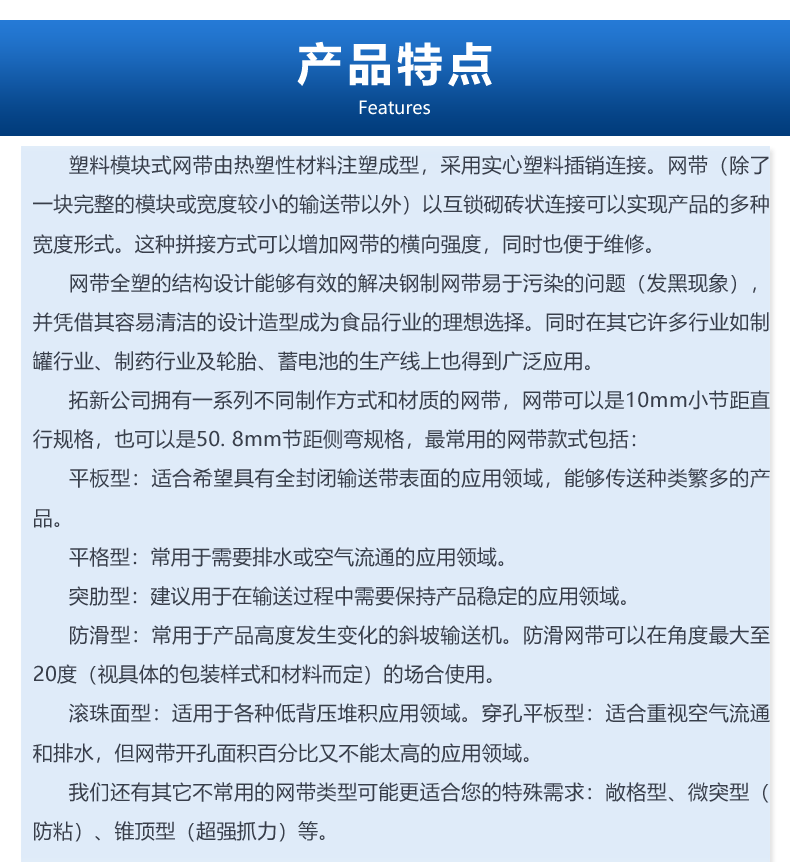 产品特点
Features

塑料模块式网带由热塑性材料注塑成型，采用实心塑料插销连接。网带（除了一块完整的模块或宽度较小的输送带以外）以互锁砌砖状连接可以实现产品的多种宽度形式。这种拼接方式可以增加网带的横向强度，同时也便于维修。

网带全塑的结构设计能够有效的解决钢制网带易于污染的问题（发黑现象），并凭借其容易清洁的设计造型成为食品行业的理想选择。同时在其它许多行业如制罐行业、制药行业及轮胎、蓄电池的生产线上也得到广泛应用。

拓新公司拥有一系列不同制作方式和材质的网带，网带可以是10mm小节距直行规格，也可以是50. 8mm节距侧弯规格，最常用的网带款式包括：

平板型：适合希望具有全封闭输送带表面的应用领域，能够传送种类繁多的产品。

平格型：常用于需要排水或空气流通的应用领域。

突肋型：建议用于在输送过程中需要保持产品稳定的应用领域。

防滑型：常用于产品高度发生变化的斜坡输送机。防滑网带可以在角度最大至20度（视具体的包装样式和材料而定）的场合使用。

滚珠面型：适用于各种低背压堆积应用领域。穿孔平板型：适合重视空气流通和排水，但网带开孔面积百分比又不能太高的应用领域。

我们还有其它不常用的网带类型可能更适合您的特殊需求：敞格型、微突型（防粘）、锥顶型（超强抓力）等。